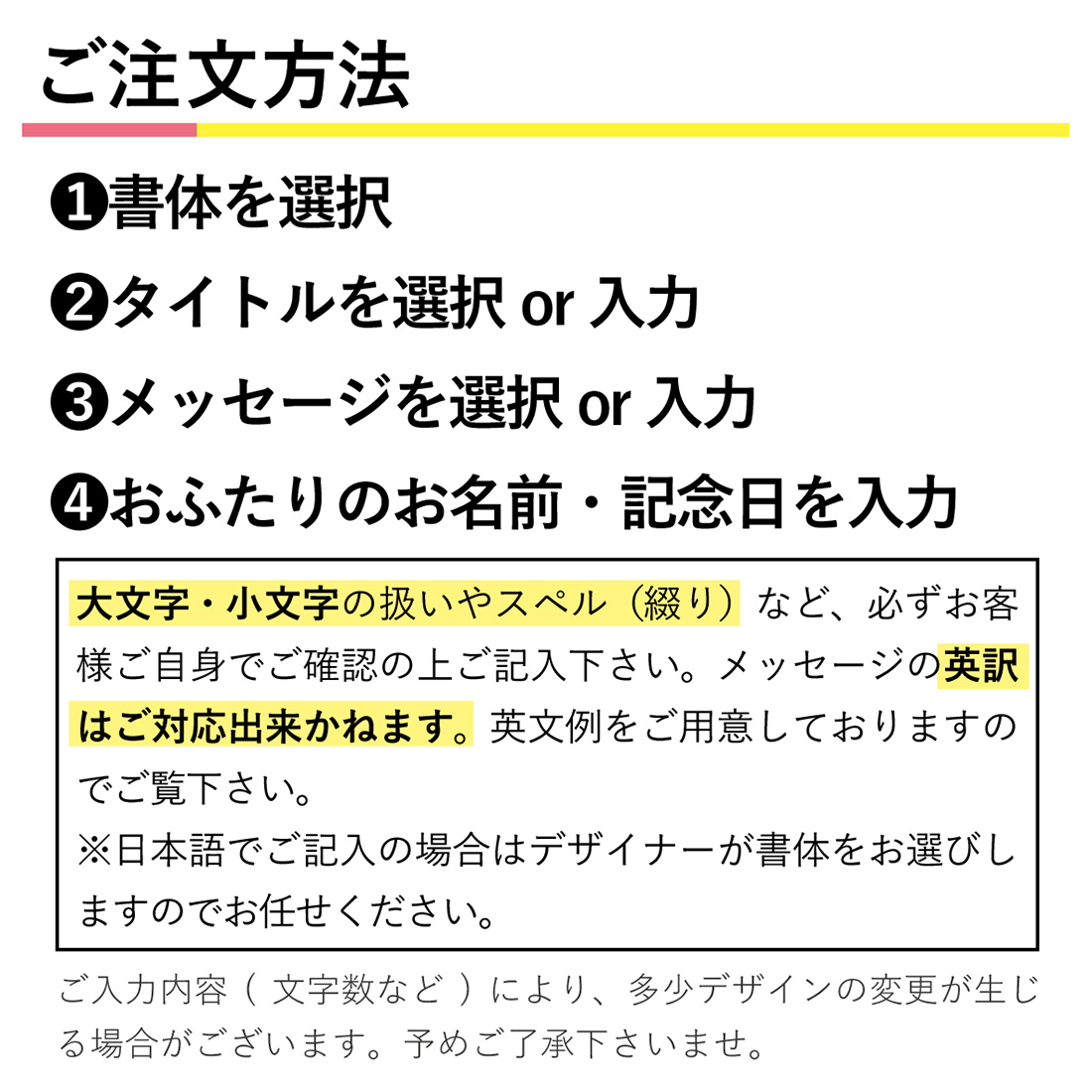 ご注文方法

❶書体を選択

❷タイトルを選択 or 入力

❸メッセージを選択 or 入力

❹おふたりのお名前・記念日を入力

大文字・小文字の扱いやスペル（綴り）など、必ずお客様ご自身でご確認の上ご記入下さい。メッセージの英訳はご対応出来かねます。英文例をご用意しておりますのでご覧下さい。
※日本語でご記入の場合はデザイナーが書体をお選びしますのでお任せください。

ご入力内容（ 文字数など ）により、多少デザインの変更が生じる場合がございます。予めご了承下さいませ。